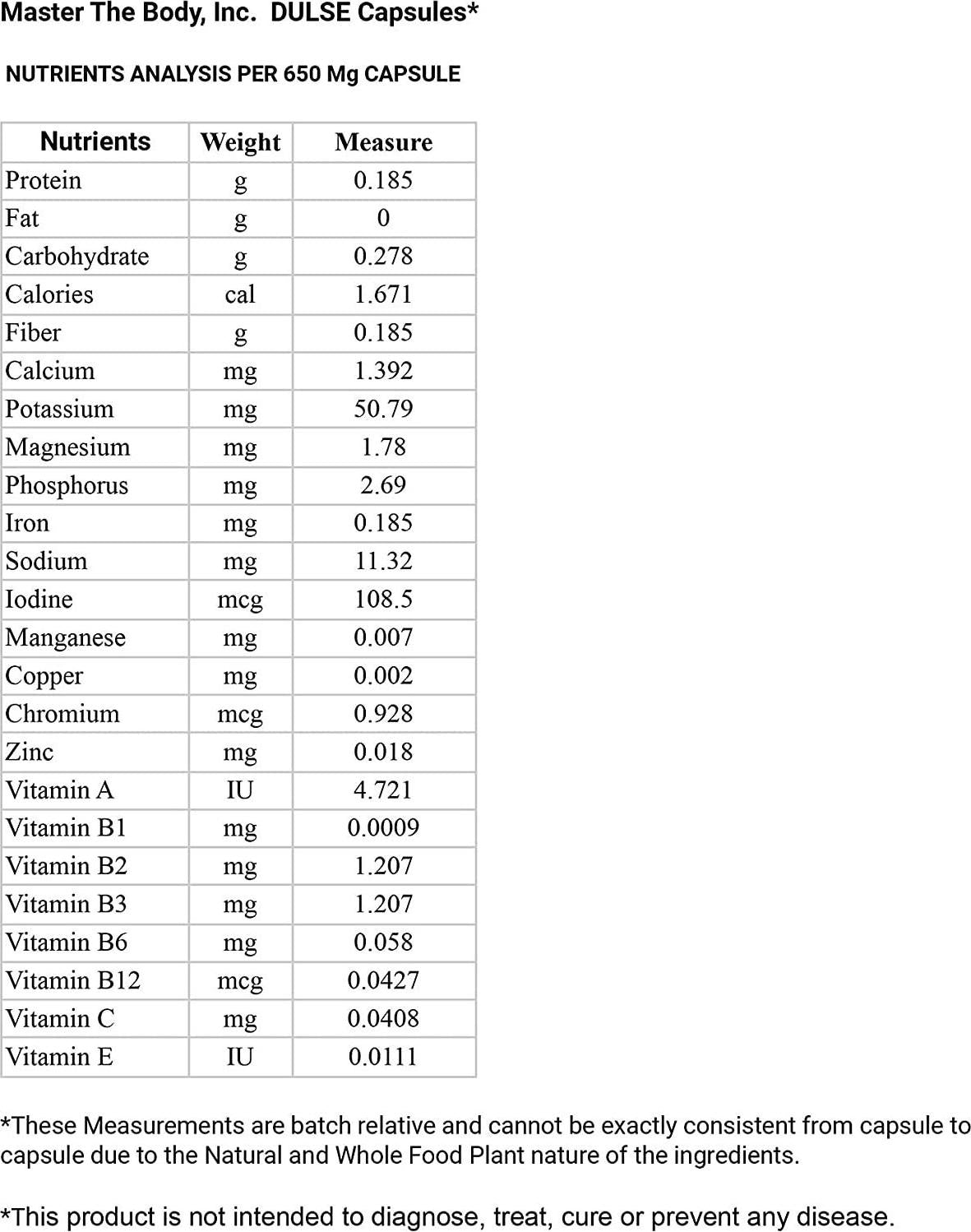 Master The Body, Inc. DULSE Capsules*

NUTRIENTS ANALYSIS PER 650 Mg CAPSULE

| Nutrients | Weight | Measure |
|---|---|---|
| Protein | g | 0.185 |
| Fat | g | 0 |
| Carbohydrate | g | 0.278 |
| Calories | cal | 1.671 |
| Fiber | g | 0.185 |
| Calcium | mg | 1.392 |
| Potassium | mg | 50.79 |
| Magnesium | mg | 1.78 |
| Phosphorus | mg | 2.69 |
| Iron | mg | 0.185 |
| Sodium | mg | 11.32 |
| Iodine | mcg | 108.5 |
| Manganese | mg | 0.007 |
| Copper | mg | 0.002 |
| Chromium | mcg | 0.928 |
| Zinc | mg | 0.018 |
| Vitamin A | IU | 4.721 |
| Vitamin B1 | mg | 0.0009 |
| Vitamin B2 | mg | 1.207 |
| Vitamin B3 | mg | 1.207 |
| Vitamin B6 | mg | 0.058 |
| Vitamin B12 | mcg | 0.0427 |
| Vitamin C | mg | 0.0408 |
| Vitamin E | IU | 0.0111 |

*These Measurements are batch relative and cannot be exactly consistent from capsule to capsule due to the Natural and Whole Food Plant nature of the ingredients.

*This product is not intended to diagnose, treat, cure or prevent any disease.